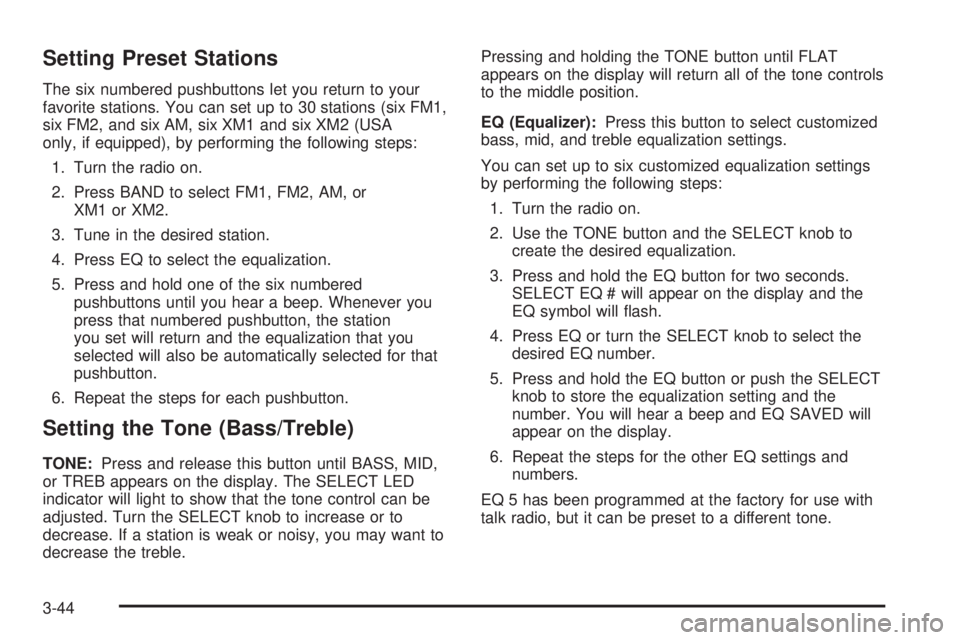 Setting Preset Stations

The six numbered pushbuttons let you return to your favorite stations. You can set up to 30 stations (six FM1, six FM2, and six AM, six XM1 and six XM2 (USA only, if equipped), by performing the following steps:

1. Turn the radio on.
2. Press BAND to select FM1, FM2, AM, or XM1 or XM2.
3. Tune in the desired station.
4. Press EQ to select the equalization.
5. Press and hold one of the six numbered pushbuttons until you hear a beep. Whenever you press that numbered pushbutton, the station you set will return and the equalization that you selected will also be automatically selected for that pushbutton.
6. Repeat the steps for each pushbutton.

Setting the Tone (Bass/Treble)

TONE: Press and release this button until BASS, MID, or TREB appears on the display. The SELECT LED indicator will light to show that the tone control can be adjusted. Turn the SELECT knob to increase or to decrease. If a station is weak or noisy, you may want to decrease the treble.

Pressing and holding the TONE button until FLAT appears on the display will return all of the tone controls to the middle position.

EQ (Equalizer): Press this button to select customized bass, mid, and treble equalization settings.

You can set up to six customized equalization settings by performing the following steps:

1. Turn the radio on.
2. Use the TONE button and the SELECT knob to create the desired equalization.
3. Press and hold the EQ button for two seconds. SELECT EQ # will appear on the display and the EQ symbol will flash.
4. Press EQ or turn the SELECT knob to select the desired EQ number.
5. Press and hold the EQ button or push the SELECT knob to store the equalization setting and the number. You will hear a beep and EQ SAVED will appear on the display.
6. Repeat the steps for the other EQ settings and numbers.

EQ 5 has been programmed at the factory for use with talk radio, but it can be preset to a different tone.

3-44

carmanualsonline.info